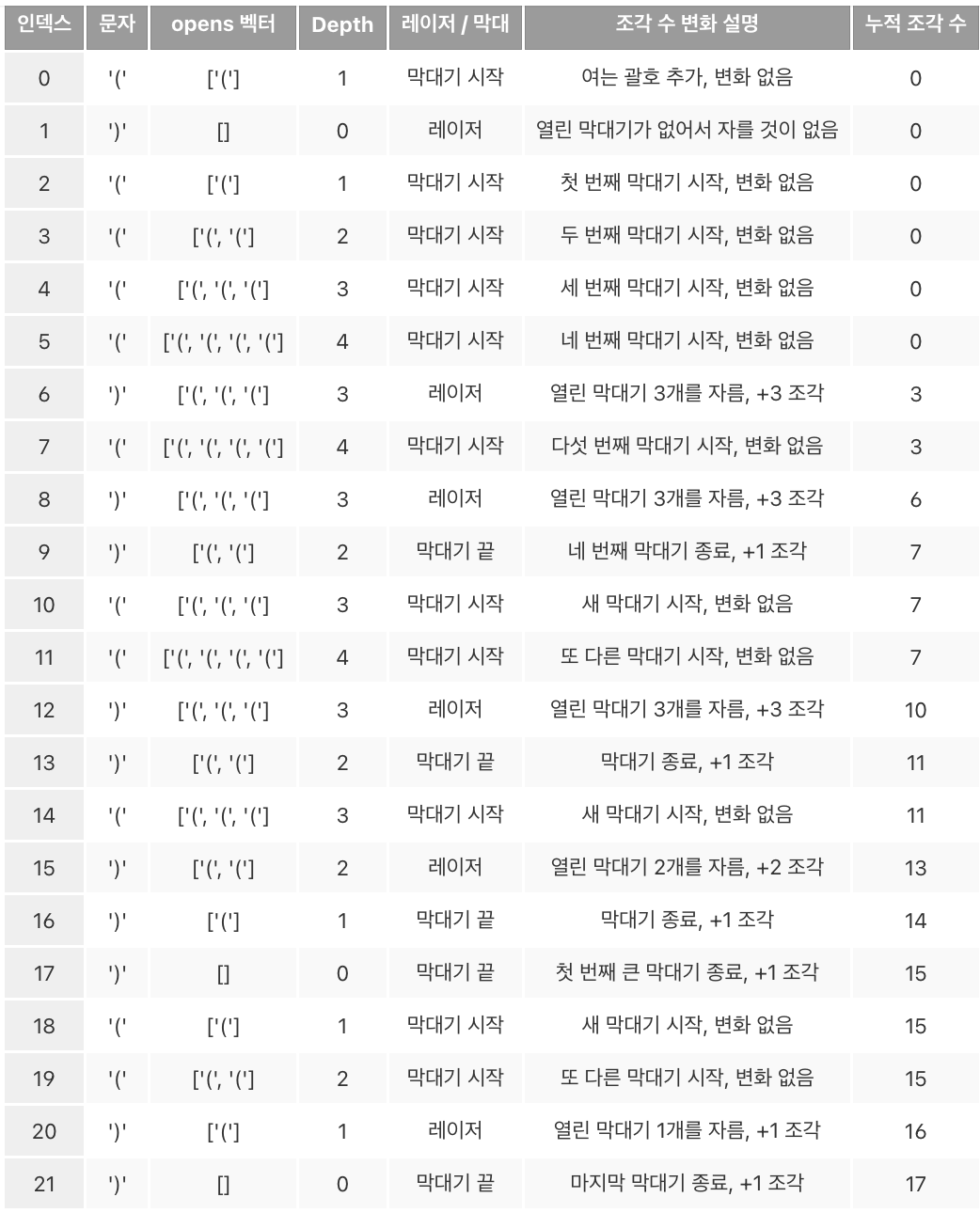 | 인덱스 | 문자 | opens 벡터 | Depth | 레이저 / 막대 | 조각 수 변화 설명 | 누적 조각 수 |
|---|---|---|---|---|---|---|
| 0 | '(' | ['('] | 1 | 막대기 시작 | 여는 괄호 추가, 변화 없음 | 0 |
| 1 | ')' | [] | 0 | 레이저 | 열린 막대기가 없어서 자를 것이 없음 | 0 |
| 2 | '(' | ['('] | 1 | 막대기 시작 | 첫 번째 막대기 시작, 변화 없음 | 0 |
| 3 | '(' | ['(', '('] | 2 | 막대기 시작 | 두 번째 막대기 시작, 변화 없음 | 0 |
| 4 | '(' | ['(', '(', '('] | 3 | 막대기 시작 | 세 번째 막대기 시작, 변화 없음 | 0 |
| 5 | '(' | ['(', '(', '(', '('] | 4 | 막대기 시작 | 네 번째 막대기 시작, 변화 없음 | 0 |
| 6 | ')' | ['(', '(', '('] | 3 | 레이저 | 열린 막대기 3개를 자름, +3 조각 | 3 |
| 7 | '(' | ['(', '(', '(', '('] | 4 | 막대기 시작 | 다섯 번째 막대기 시작, 변화 없음 | 3 |
| 8 | ')' | ['(', '(', '('] | 3 | 레이저 | 열린 막대기 3개를 자름, +3 조각 | 6 |
| 9 | ')' | ['(', '('] | 2 | 막대기 끝 | 네 번째 막대기 종료, +1 조각 | 7 |
| 10 | '(' | ['(', '(', '('] | 3 | 막대기 시작 | 새 막대기 시작, 변화 없음 | 7 |
| 11 | '(' | ['(', '(', '(', '('] | 4 | 막대기 시작 | 또 다른 막대기 시작, 변화 없음 | 7 |
| 12 | ')' | ['(', '(', '('] | 3 | 레이저 | 열린 막대기 3개를 자름, +3 조각 | 10 |
| 13 | ')' | ['(', '('] | 2 | 막대기 끝 | 막대기 종료, +1 조각 | 11 |
| 14 | '(' | ['(', '(', '('] | 3 | 막대기 시작 | 새 막대기 시작, 변화 없음 | 11 |
| 15 | ')' | ['(', '('] | 2 | 레이저 | 열린 막대기 2개를 자름, +2 조각 | 13 |
| 16 | ')' | ['('] | 1 | 막대기 끝 | 막대기 종료, +1 조각 | 14 |
| 17 | ')' | [] | 0 | 막대기 끝 | 첫 번째 큰 막대기 종료, +1 조각 | 15 |
| 18 | '(' | ['('] | 1 | 막대기 시작 | 새 막대기 시작, 변화 없음 | 15 |
| 19 | '(' | ['(', '('] | 2 | 막대기 시작 | 또 다른 막대기 시작, 변화 없음 | 15 |
| 20 | ')' | ['('] | 1 | 레이저 | 열린 막대기 1개를 자름, +1 조각 | 16 |
| 21 | ')' | [] | 0 | 막대기 끝 | 마지막 막대기 종료, +1 조각 | 17 |